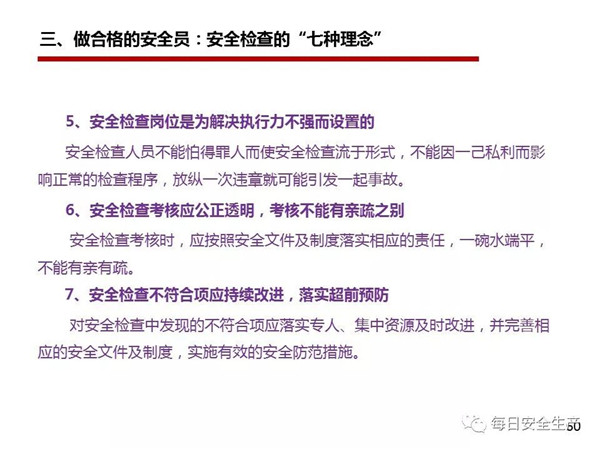 三、做合格的安全员：安全检查的“七种理念”

5、安全检查岗位是为解决执行力不强而设置的

安全检查人员不能怕得罪人而使安全检查流于形式，不能因一己私利而影响正常的检查程序，放纵一次违章就可能引发一起事故。

6、安全检查考核应公正透明，考核不能有亲疏之别

安全检查考核时，应按照安全文件及制度落实相应的责任，一碗水端平，不能有亲有疏。

7、安全检查不符合项应持续改进，落实超前预防

对安全检查中发现的不符合项应落实专人、集中资源及时改进，并完善相应的安全文件及制度，实施有效的安全防范措施。

50

每日安全生产